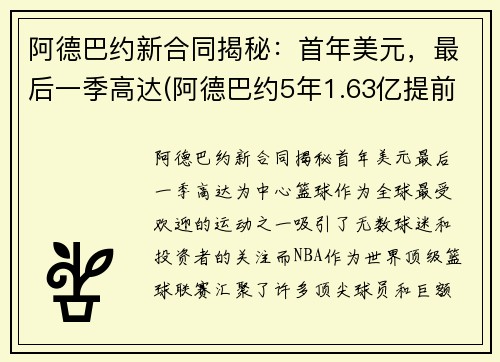 阿德巴约新合同揭秘：首年美元，最后一季高达(阿德巴约5年1.63亿提前

阿德巴约新合同揭秘首年美元最后一季高达为中心篮球作为全球最受欢迎的运动之一吸引了无数球迷和投资者的关注而NBA作为世界顶级篮球联赛汇聚了许多顶尖球员和巨额